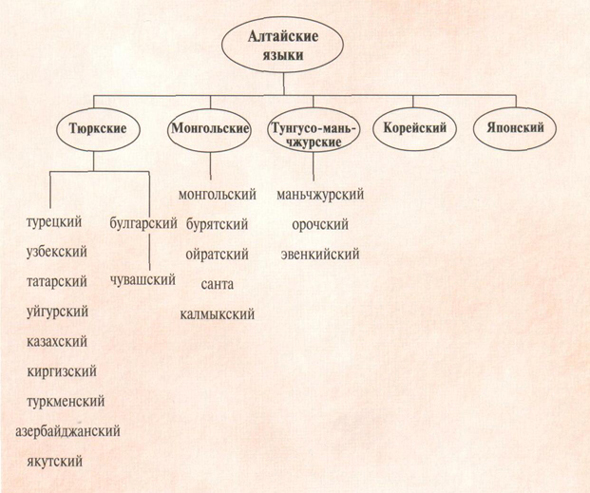 Алтайские языки

Тюркские

Монгольские

Тунгусо-маньчжурские

Корейский

Японский

турецкий
узбекский
татарский
уйгурский
казахский
киргизский
туркменский
азербайджанский
якутский

булгарский
чувашский

монгольский
бурятский
ойратский
санта
калмыкский

маньчжурский
орочский
эвенкийский